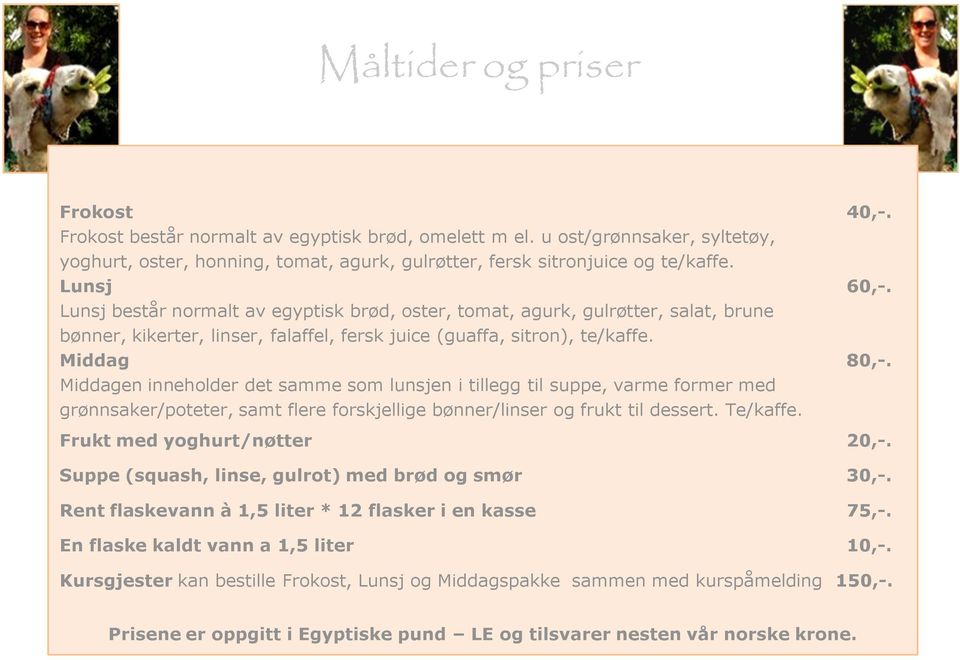 Måltider og priser

Frokost 40,-.
Frokost består normalt av egyptisk brød, omelett m el. u ost/grønnsaker, syltetøy, yoghurt, oster, honning, tomat, agurk, gulrøtter, fersk sitronjuice og te/kaffe.
Lunsj 60,-.
Lunsj består normalt av egyptisk brød, oster, tomat, agurk, gulrøtter, salat, brune bønner, kikerter, linser, falaffel, fersk juice (guaffa, sitron), te/kaffe.
Middag 80,-.
Middagen inneholder det samme som lunsjen i tillegg til suppe, varme former med grønnsaker/poteter, samt flere forskjellige bønner/linser og frukt til dessert. Te/kaffe.

Frukt med yoghurt/nøtter 20,-.

Suppe (squash, linse, gulrot) med brød og smør 30,-.

Rent flaskevann à 1,5 liter * 12 flasker i en kasse 75,-.

En flaske kaldt vann a 1,5 liter 10,-.

Kursgjester kan bestille Frokost, Lunsj og Middagspakke sammen med kurspåmelding 150,-.

Prisene er oppgitt i Egyptiske pund – LE og tilsvarer nesten vår norske krone.